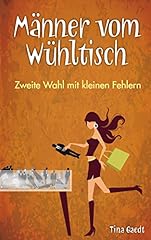 Männer vom Wühltisch

Zweite Wahl mit kleinen Fehlern

Tina Gaedt